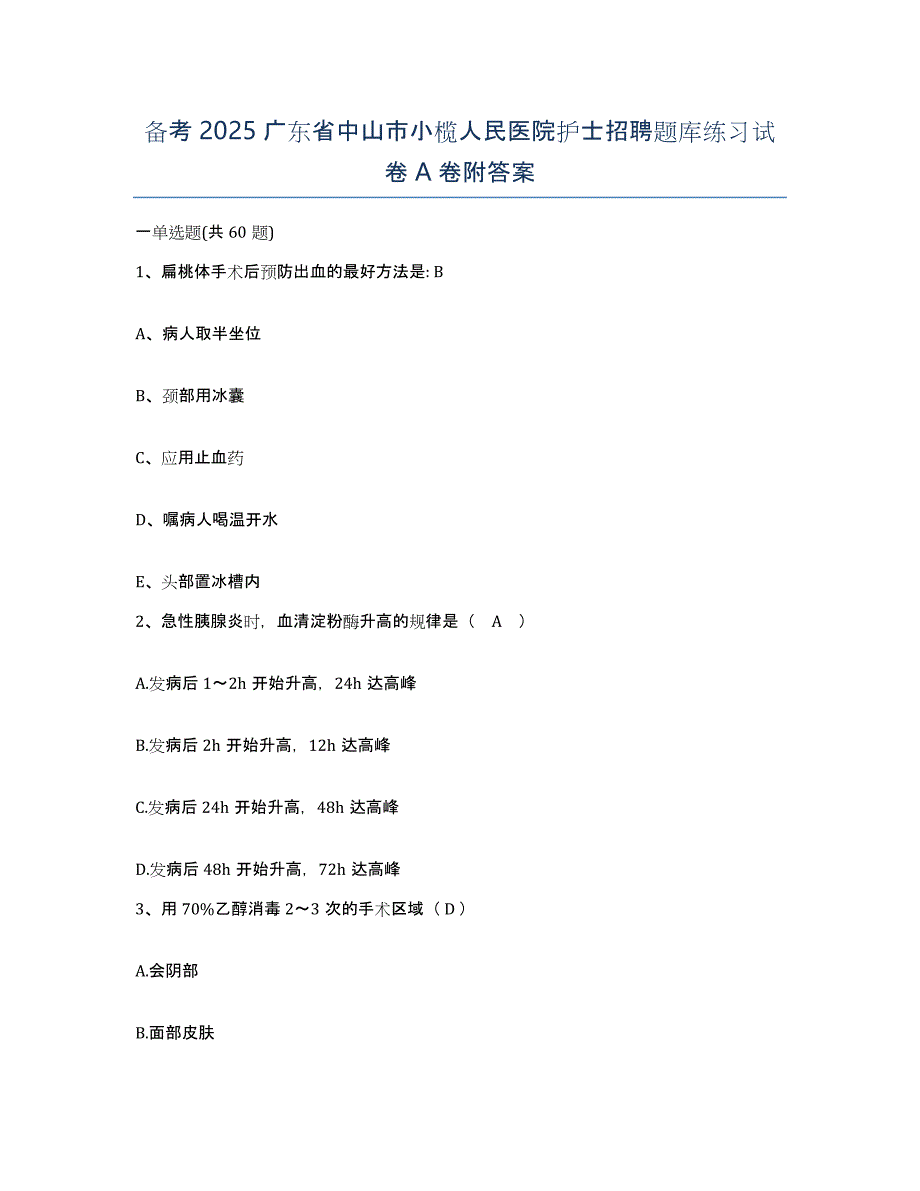 备考 2025 广东省中山市小榄人民医院护士招聘题库练习试卷 A 卷附答案

一单选题(共 60 题)

1、扁桃体手术后预防出血的最好方法是: B

A、病人取半坐位

B、颈部用冰囊

C、应用止血药

D、嘱病人喝温开水

E、头部置冰槽内

2、急性胰腺炎时，血清淀粉酶升高的规律是（ A ）

A.发病后 1～2h 开始升高，24h 达高峰

B.发病后 2h 开始升高，12h 达高峰

C.发病后 24h 开始升高，48h 达高峰

D.发病后 48h 开始升高，72h 达高峰

3、用 70%乙醇消毒 2～3 次的手术区域（ D ）

A.会阴部

B.面部皮肤